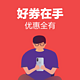 好券在手
优惠全有